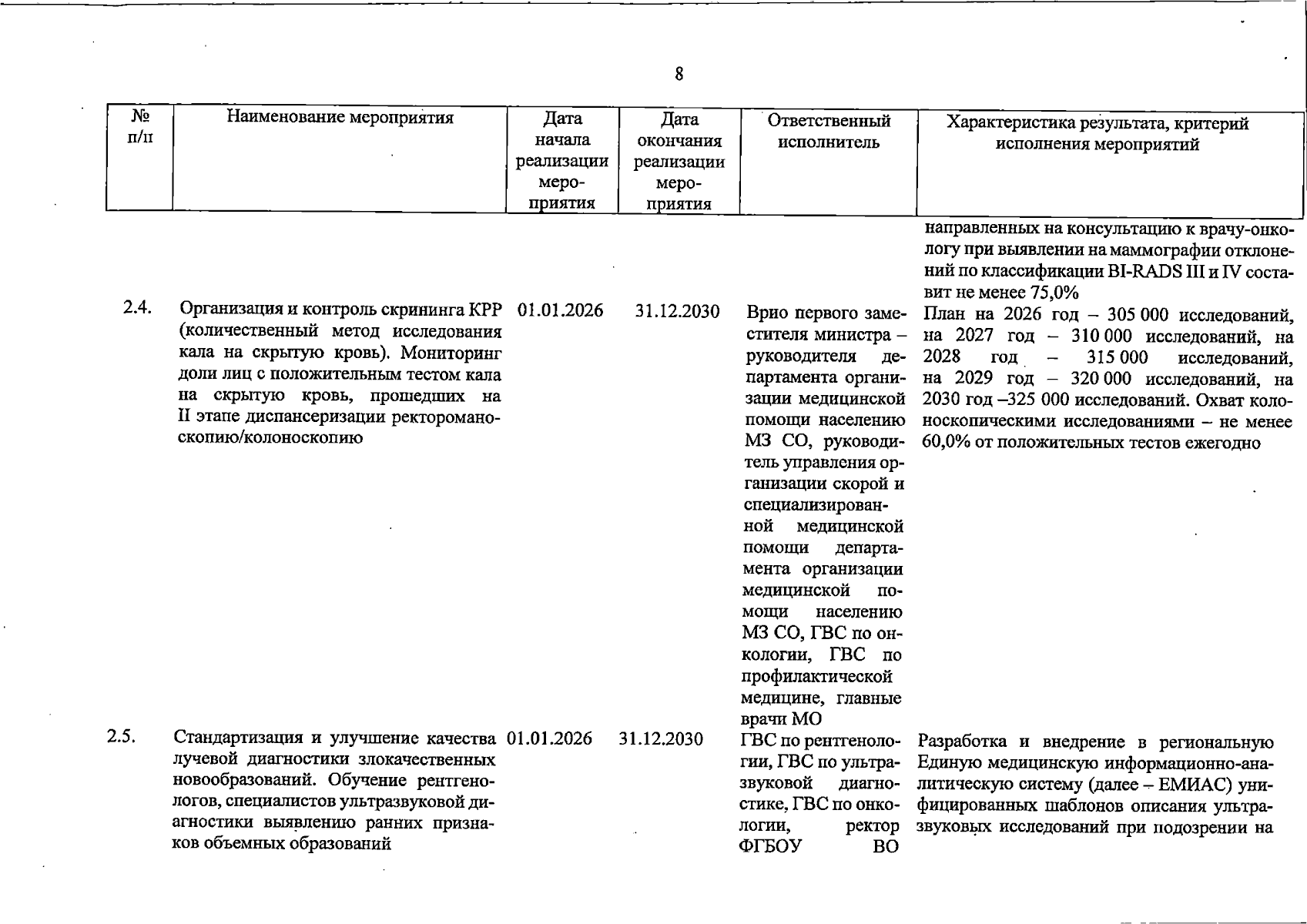 8

| № п/п | Наименование мероприятия | Дата начала реализации мероприятия | Дата окончания реализации мероприятия | Ответственный исполнитель | Характеристика результата, критерий исполнения мероприятий |
|---|---|---|---|---|---|
| | | | | | направленных на консультацию к врачу-онкологу при выявлении на маммографии отклонений по классификации BI-RADS III и IV составит не менее 75,0% |
| 2.4. | Организация и контроль скрининга КРР (количественный метод исследования кала на скрытую кровь). Мониторинг доли лиц с положительным тестом кала на скрытую кровь, прошедших на II этапе диспансеризации ректороманоскопию/колоноскопию | 01.01.2026 | 31.12.2030 | Врио первого заместителя министра – руководителя департамента организации медицинской помощи населению МЗ СО, руководитель управления организации скорой и специализированной медицинской помощи департамента организации медицинской помощи населению МЗ СО, ГВС по онкологии, ГВС по профилактической медицине, главные врачи МО | План на 2026 год – 305 000 исследований, на 2027 год – 310 000 исследований, на 2028 год – 315 000 исследований, на 2029 год – 320 000 исследований, на 2030 год –325 000 исследований. Охват колоноскопическими исследованиями – не менее 60,0% от положительных тестов ежегодно |
| 2.5. | Стандартизация и улучшение качества лучевой диагностики злокачественных новообразований. Обучение рентгенологов, специалистов ультразвуковой диагностики выявлению ранних признаков объемных образований | 01.01.2026 | 31.12.2030 | ГВС по рентгенологии, ГВС по ультразвуковой диагностике, ГВС по онкологии, ректор ФГБОУ ВО | Разработка и внедрение в региональную Единую медицинскую информационно-аналитическую систему (далее – ЕМИАС) унифицированных шаблонов описания ультразвуковых исследований при подозрении на |